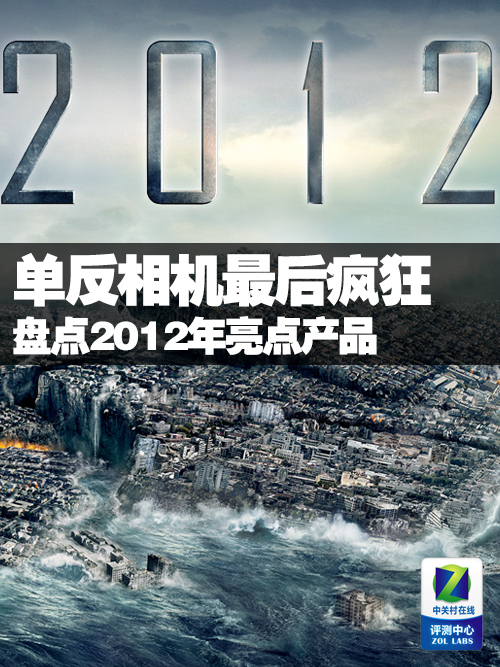 2012

单反相机最后疯狂
盘点2012年亮点产品

Z
中关村在线
评测中心
ZOL LABS